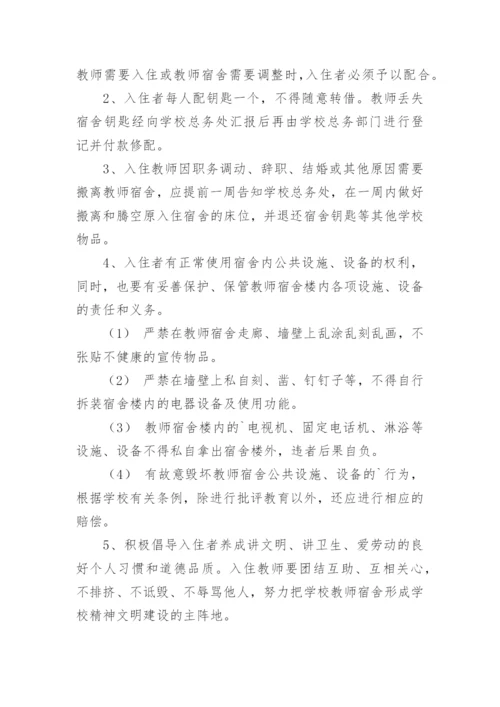 教师需要入住或教师宿舍需要调整时，入住者必须予以配合。

2、入住者每人配钥匙一个，不得随意转借。教师丢失宿舍钥匙经向学校总务处汇报后再由学校总务部门进行登记并付款修配。

3、入住教师因职务调动、辞职、结婚或其他原因需要搬离教师宿舍，应提前一周告知学校总务处，在一周内做好搬离和腾空原入住宿舍的床位，并退还宿舍钥匙等其他学校物品。

4、入住者有正常使用宿舍内公共设施、设备的权利，同时，也要有妥善保护、保管教师宿舍楼内各项设施、设备的责任和义务。

（1） 严禁在教师宿舍走廊、墙壁上乱涂乱刻乱画，不张贴不健康的宣传物品。

（2） 严禁在墙壁上私自刻、凿、钉钉子等，不得自行拆装宿舍楼内的电器设备及使用功能。

（3） 教师宿舍楼内的`电视机、固定电话机、淋浴等设施、设备不得私自拿出宿舍楼外，违者后果自负。

（4） 有故意毁坏教师宿舍公共设施、设备的`行为，根据学校有关条例，除进行批评教育以外，还应进行相应的赔偿。

5、积极倡导入住者养成讲文明、讲卫生、爱劳动的良好个人习惯和道德品质。入住教师要团结互助、互相关心，不排挤、不诋毁、不辱骂他人，努力把学校教师宿舍形成学校精神文明建设的主阵地。